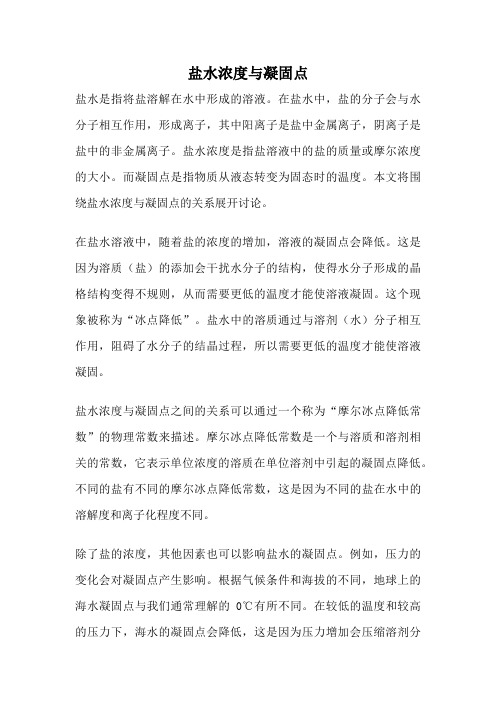 盐水浓度与凝固点

盐水是指将盐溶解在水中形成的溶液。在盐水中，盐的分子会与水分子相互作用，形成离子，其中阳离子是盐中金属离子，阴离子是盐中的非金属离子。盐水浓度是指盐溶液中的盐的质量或摩尔浓度的大小。而凝固点是指物质从液态转变为固态时的温度。本文将围绕盐水浓度与凝固点的关系展开讨论。

在盐水溶液中，随着盐的浓度的增加，溶液的凝固点会降低。这是因为溶质（盐）的添加会干扰水分子的结构，使得水分子形成的晶格结构变得不规则，从而需要更低的温度才能使溶液凝固。这个现象被称为“冰点降低”。盐水中的溶质通过与溶剂（水）分子相互作用，阻碍了水分子的结晶过程，所以需要更低的温度才能使溶液凝固。

盐水浓度与凝固点之间的关系可以通过一个称为“摩尔冰点降低常数”的物理常数来描述。摩尔冰点降低常数是一个与溶质和溶剂相关的常数，它表示单位浓度的溶质在单位溶剂中引起的凝固点降低。不同的盐有不同的摩尔冰点降低常数，这是因为不同的盐在水中的溶解度和离子化程度不同。

除了盐的浓度，其他因素也可以影响盐水的凝固点。例如，压力的变化会对凝固点产生影响。根据气候条件和海拔的不同，地球上的海水凝固点与我们通常理解的 0℃有所不同。在较低的温度和较高的压力下，海水的凝固点会降低，这是因为压力增加会压缩溶剂分